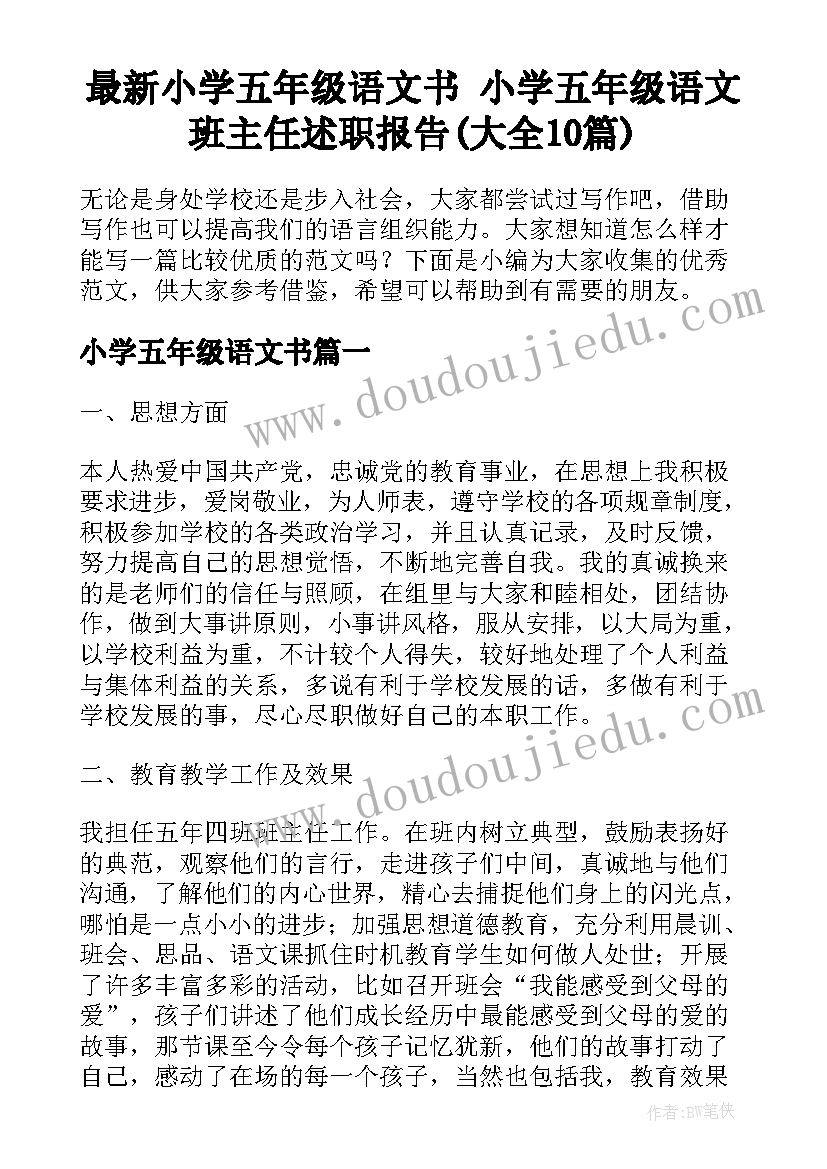 最新小学五年级语文书 小学五年级语文班主任述职报告(大全10篇)

无论是身处学校还是步入社会，大家都尝试过写作吧，借助写作也可以提高我们的语言组织能力。大家想知道怎么样才能写一篇比较优质的范文吗？下面是小编为大家收集的优秀范文，供大家参考借鉴，希望可以帮助到有需要的朋友。

小学五年级语文书篇一

www.doudoujiedu.com

一、思想方面

本人热爱中国共产党，忠诚党的教育事业，在思想上我积极要求进步，爱岗敬业，为人师表，遵守学校的各项规章制度，积极参加学校的各类政治学习，并且认真记录，及时反馈，努力提高自己的思想觉悟，不断地完善自我。我的真诚换来的是老师们的信任与照顾，在组里与大家和睦相处，团结协作，做到大事讲原则，小事讲风格，服从安排，以大局为重，以学校利益为重，不计较个人得失，较好地处理了个人利益与集体利益的关系，多说有利于学校发展的话，多做有利于学校发展的事，尽心尽职做好自己的本职工作。

www.doudoujiedu.com

二、教育教学工作及效果

我担任五年四班班主任工作。在班内树立典型，鼓励表扬好的典范，观察他们的言行，走进孩子们中间，真诚地与他们沟通，了解他们的内心世界，精心去捕捉他们身上的闪光点，哪怕是一点小小的进步；加强思想道德教育，充分利用晨训、班会、思品、语文课抓住时机教育学生如何做人处世；开展了许多丰富多彩的活动，比如召开班会“我能感受到父母的爱”，孩子们讲述了他们成长经历中最能感受到父母的爱的故事，那节课至今令每个孩子记忆犹新，他们的故事打动了自己，感动了在场的每一个孩子，当然也包括我，教育效果

作者：BW笔侠